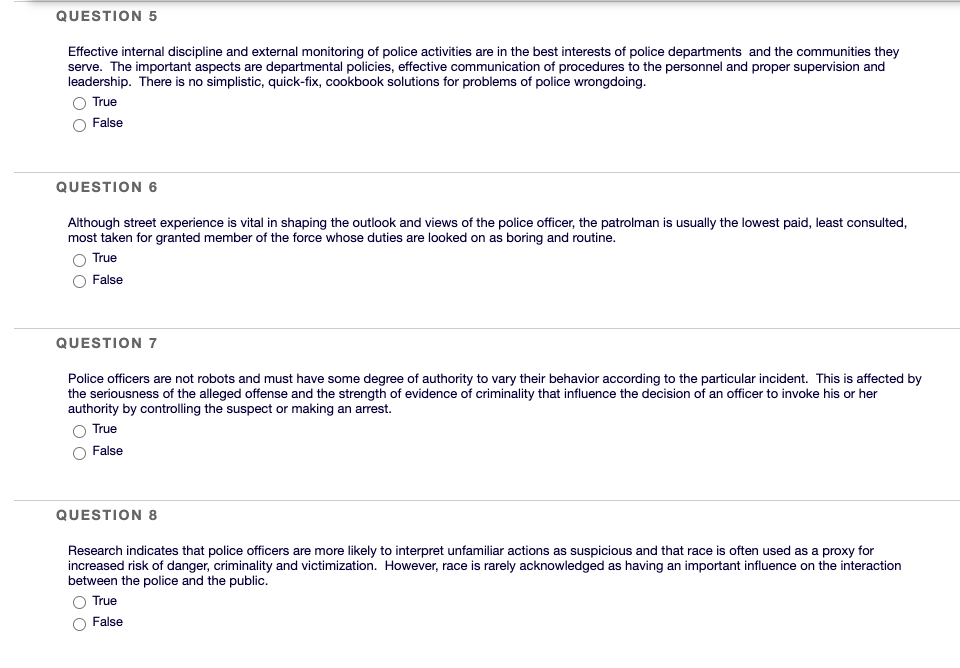 QUESTION 5

Effective internal discipline and external monitoring of police activities are in the best interests of police departments and the communities they serve. The important aspects are departmental policies, effective communication of procedures to the personnel and proper supervision and leadership. There is no simplistic, quick-fix, cookbook solutions for problems of police wrongdoing.

True

False

QUESTION 6

Although street experience is vital in shaping the outlook and views of the police officer, the patrolman is usually the lowest paid, least consulted, most taken for granted member of the force whose duties are looked on as boring and routine.

True

False

QUESTION 7

Police officers are not robots and must have some degree of authority to vary their behavior according to the particular incident. This is affected by the seriousness of the alleged offense and the strength of evidence of criminality that influence the decision of an officer to invoke his or her authority by controlling the suspect or making an arrest.

True

False

QUESTION 8

Research indicates that police officers are more likely to interpret unfamiliar actions as suspicious and that race is often used as a proxy for increased risk of danger, criminality and victimization. However, race is rarely acknowledged as having an important influence on the interaction between the police and the public.

True

False